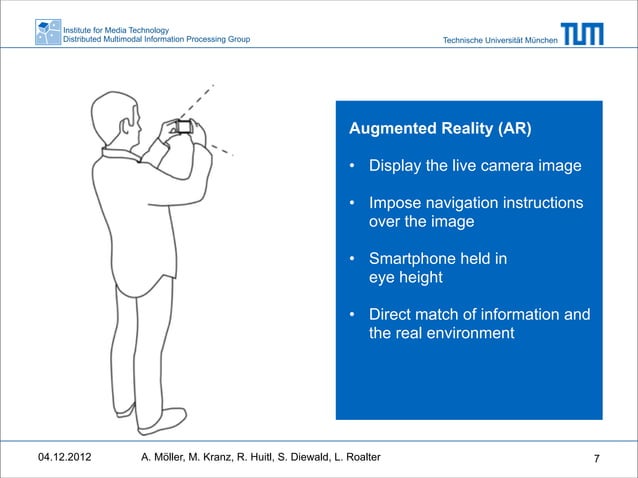 Institute for Media Technology
Distributed Multimodal Information Processing Group

Technische Universität München

TUM

Augmented Reality (AR)

• Display the live camera image

• Impose navigation instructions over the image

• Smartphone held in eye height

• Direct match of information and the real environment

04.12.2012 A. Möller, M. Kranz, R. Huitl, S. Diewald, L. Roalter 7